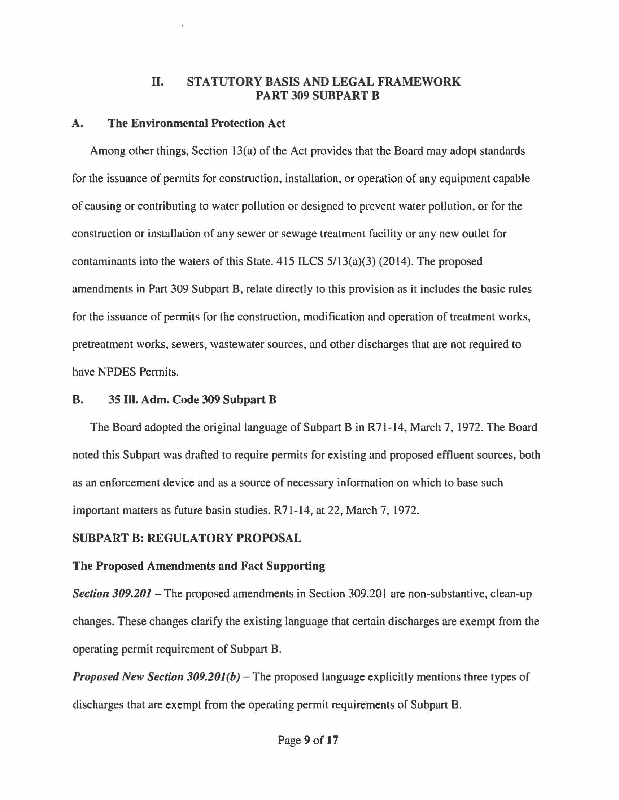 II. STATUTORY BASIS AND LEGAL FRAMEWORK
PART 309 SUBPART B

A. The Environmental Protection Act

Among other things, Section 13(a) of the Act provides that the Board may adopt standards for the issuance of permits for construction, installation, or operation of any equipment capable of causing or contributing to water pollution or designed to prevent water pollution, or for the construction or installation of any sewer or sewage treatment facility or any new outlet for contaminants into the waters of this State. 415 ILCS 5/13(a)(3) (2014). The proposed amendments in Part 309 Subpart B, relate directly to this provision as it includes the basic rules for the issuance of permits for the construction, modification and operation of treatment works, pretreatment works, sewers, wastewater sources, and other discharges that are not required to have NPDES Permits.

B. 35 Ill. Adm. Code 309 Subpart B

The Board adopted the original language of Subpart B in R71-14, March 7, 1972. The Board noted this Subpart was drafted to require permits for existing and proposed effluent sources, both as an enforcement device and as a source of necessary information on which to base such important matters as future basin studies. R71-14, at 22, March 7, 1972.

SUBPART B: REGULATORY PROPOSAL

The Proposed Amendments and Fact Supporting

Section 309.201 – The proposed amendments in Section 309.201 are non-substantive, clean-up changes. These changes clarify the existing language that certain discharges are exempt from the operating permit requirement of Subpart B.

Proposed New Section 309.201(b) – The proposed language explicitly mentions three types of discharges that are exempt from the operating permit requirements of Subpart B.

Page 9 of 17